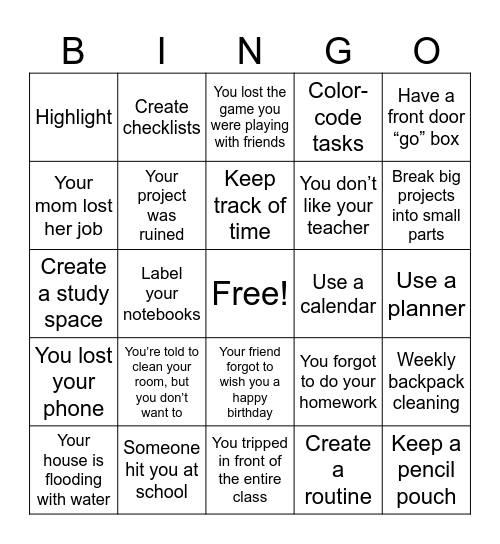 | B | I | N | G | O |
|---|---|---|---|---|
| Highlight | Create checklists | You lost the game you were playing with friends | Color-code tasks | Have a front door “go” box |
| Your mom lost her job | Your project was ruined | Keep track of time | You don’t like your teacher | Break big projects into small parts |
| Create a study space | Label your notebooks | Free! | Use a calendar | Use a planner |
| You lost your phone | You’re told to clean your room, but you don’t want to | Your friend forgot to wish you a happy birthday | You forgot to do your homework | Weekly backpack cleaning |
| Your house is flooding with water | Someone hit you at school | You tripped in front of the entire class | Create a routine | Keep a pencil pouch |